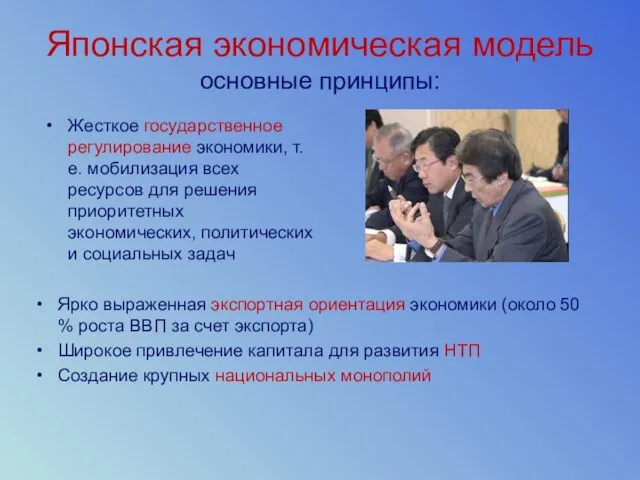 Японская экономическая модель
основные принципы:

• Жесткое государственное регулирование экономики, т. е. мобилизация всех ресурсов для решения приоритетных экономических, политических и социальных задач

• Ярко выраженная экспортная ориентация экономики (около 50 % роста ВВП за счет экспорта)
• Широкое привлечение капитала для развития НТП
• Создание крупных национальных монополий